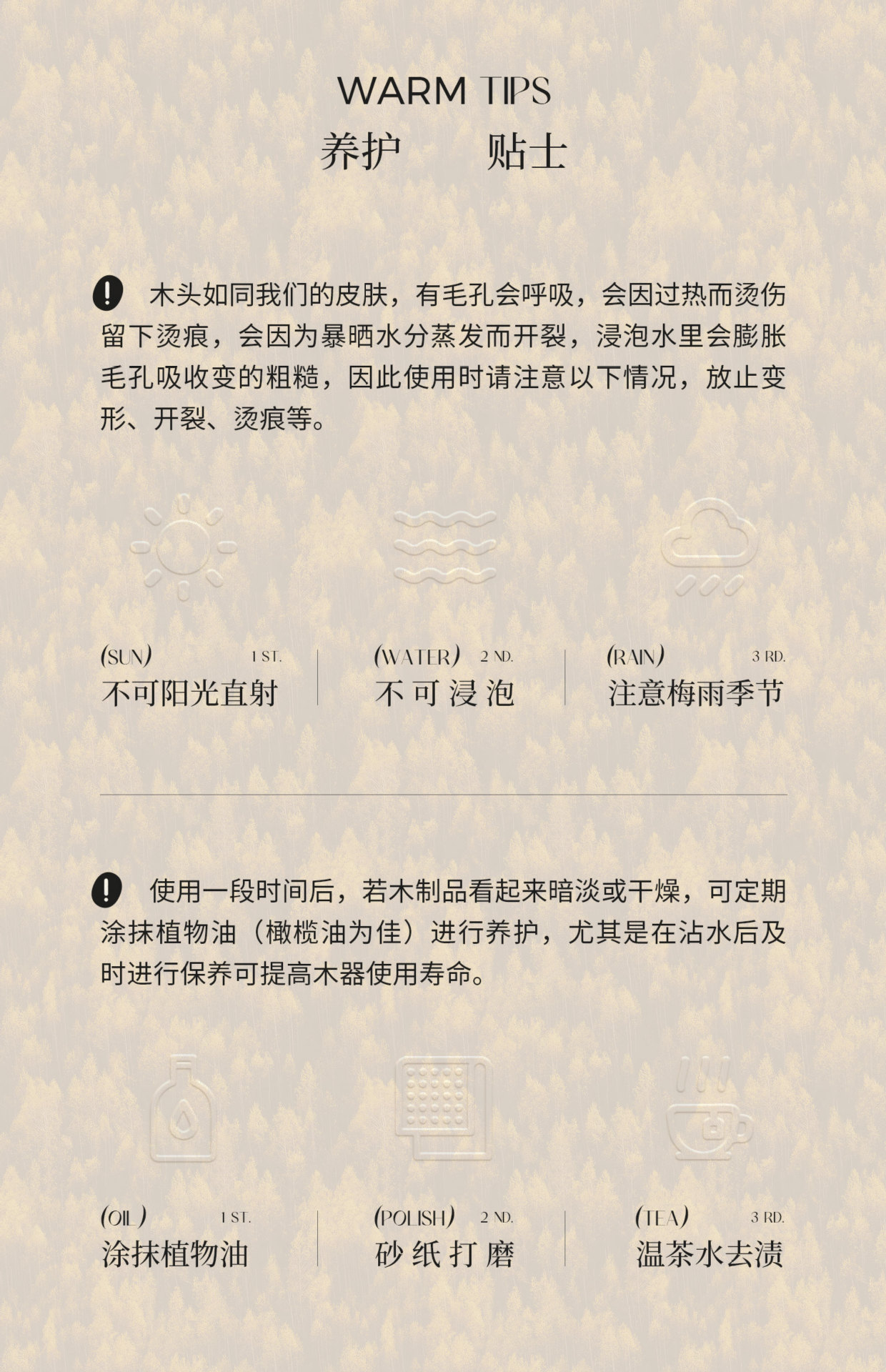 WARM TIPS
养护 贴士

木头如同我们的皮肤，有毛孔会呼吸，会因过热而烫伤留下烫痕，会因为暴晒水分蒸发而开裂，浸泡水里会膨胀毛孔吸收变的粗糙，因此使用时请注意以下情况，放止变形、开裂、烫痕等。

(SUN) 1 ST.
不可阳光直射

(WATER) 2 ND.
不可浸泡

(RAIN) 3 RD.
注意梅雨季节

使用一段时间后，若木制品看起来暗淡或干燥，可定期涂抹植物油（橄榄油为佳）进行养护，尤其是在沾水后及时进行保养可提高木器使用寿命。

(OIL) 1 ST.
涂抹植物油

(POLISH) 2 ND.
砂纸打磨

(TEA) 3 RD.
温茶水去渍